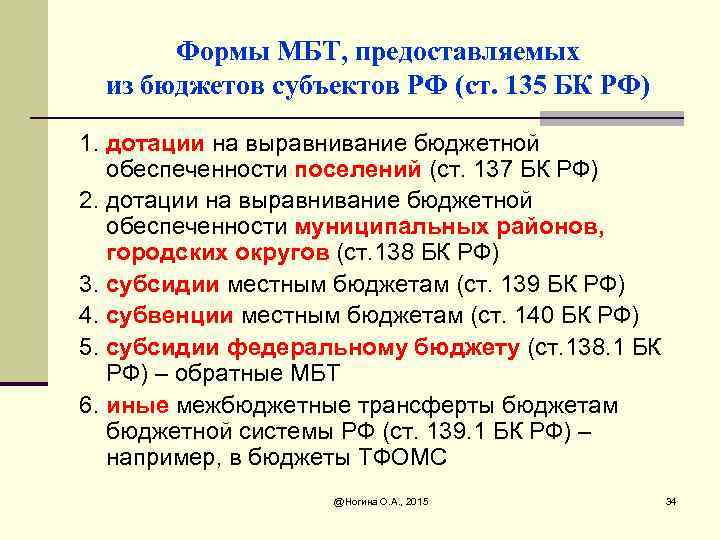 Формы МБТ, предоставляемых из бюджетов субъектов РФ (ст. 135 БК РФ)

1. дотации на выравнивание бюджетной обеспеченности поселений (ст. 137 БК РФ)
2. дотации на выравнивание бюджетной обеспеченности муниципальных районов, городских округов (ст.138 БК РФ)
3. субсидии местным бюджетам (ст. 139 БК РФ)
4. субвенции местным бюджетам (ст. 140 БК РФ)
5. субсидии федеральному бюджету (ст.138.1 БК РФ) – обратные МБТ
6. иные межбюджетные трансферты бюджетам бюджетной системы РФ (ст. 139.1 БК РФ) – например, в бюджеты ТФОМС

@Ногина О.А., 2015

34